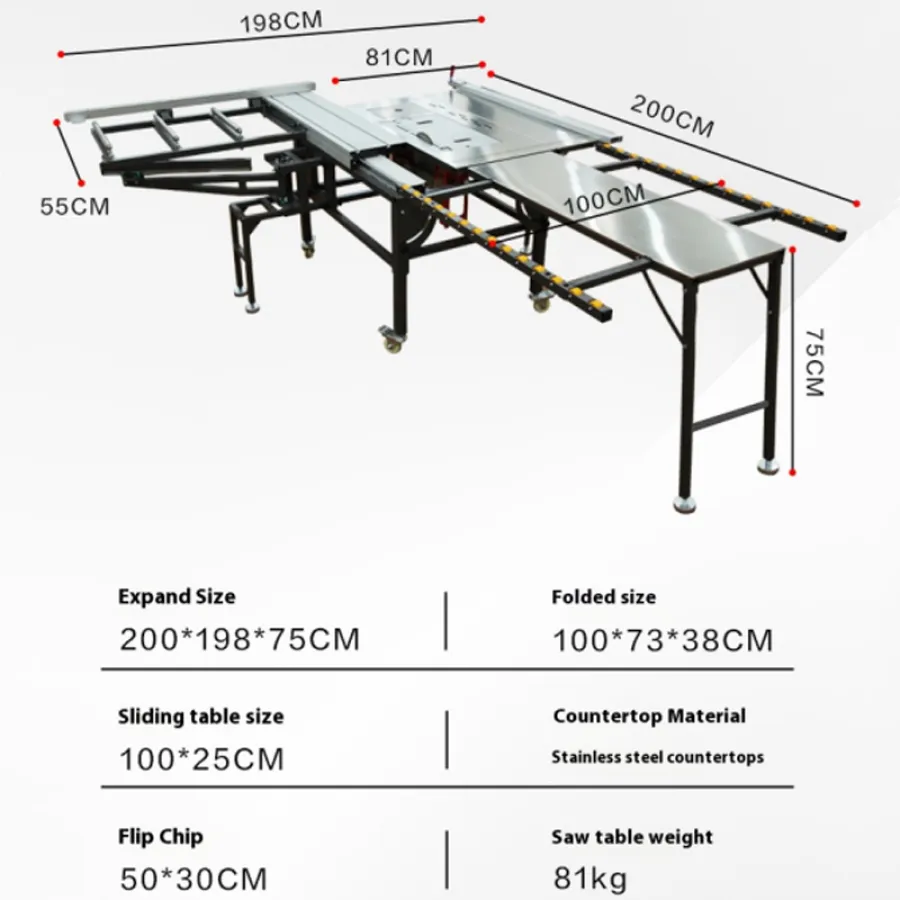 198CM

81CM

200CM

55CM

100CM

75CM

Expand Size
200*198*75CM

Folded size
100*73*38CM

Sliding table size
100*25CM

Countertop Material
Stainless steel countertops

Flip Chip
50*30CM

Saw table weight
81kg